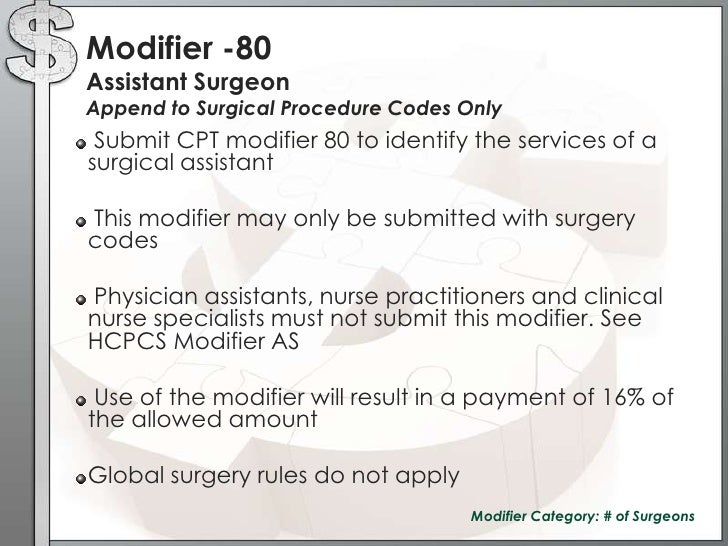 Modifier -80

Assistant Surgeon

Append to Surgical Procedure Codes Only

• Submit CPT modifier 80 to identify the services of a surgical assistant

• This modifier may only be submitted with surgery codes

• Physician assistants, nurse practitioners and clinical nurse specialists must not submit this modifier. See HCPCS Modifier AS

• Use of the modifier will result in a payment of 16% of the allowed amount

• Global surgery rules do not apply

Modifier Category: # of Surgeons